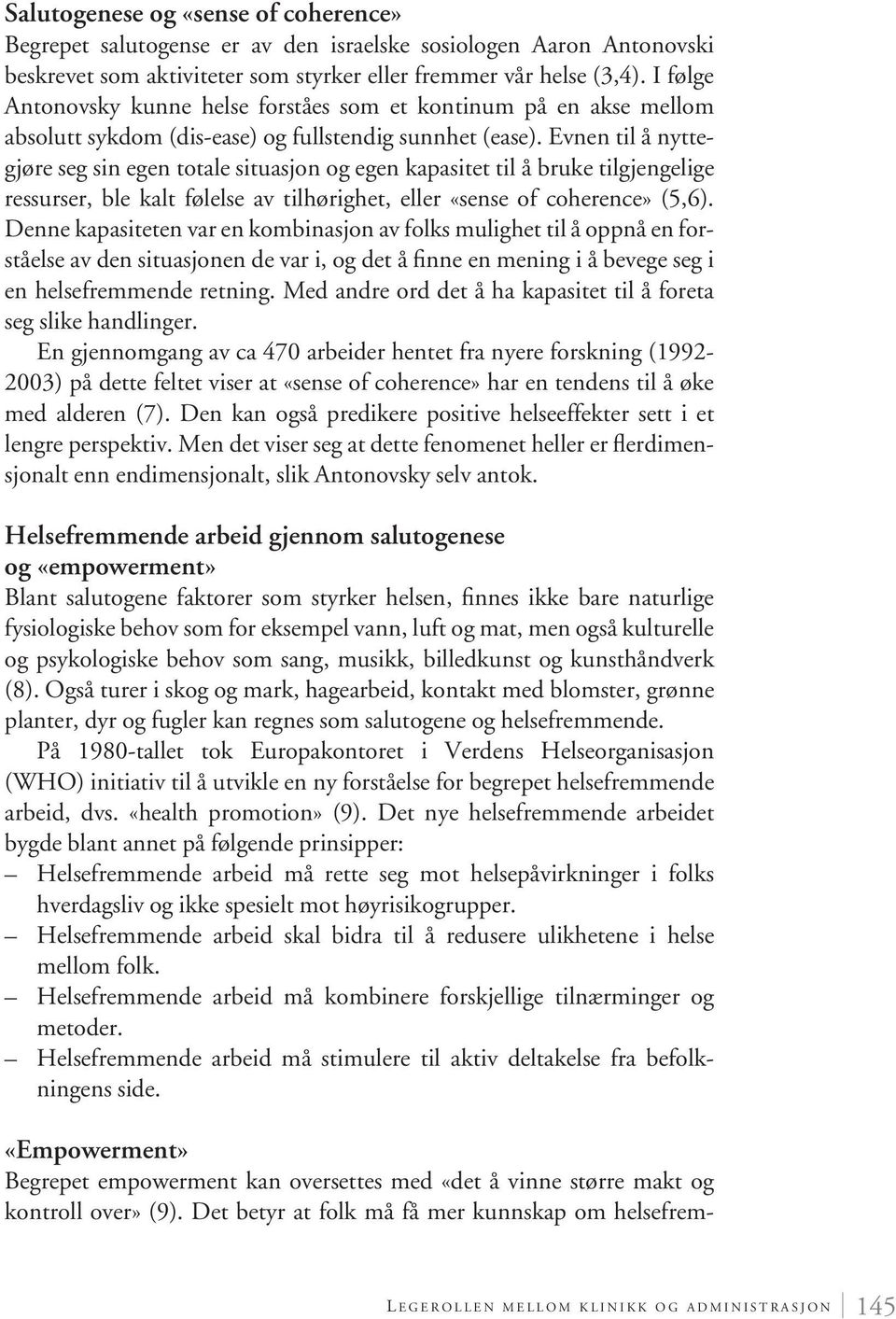 **Salutogenese og «sense of coherence»**
Begrepet salutogense er av den israelske sosiologen Aaron Antonovski beskrevet som aktiviteter som styrker eller fremmer vår helse (3,4). I følge Antonovsky kunne helse forståes som et kontinum på en akse mellom absolutt sykdom (dis-ease) og fullstendig sunnhet (ease). Evnen til å nyttegjøre seg sin egen totale situasjon og egen kapasitet til å bruke tilgjengelige ressurser, ble kalt følelse av tilhørighet, eller «sense of coherence» (5,6). Denne kapasiteten var en kombinasjon av folks mulighet til å oppnå en forståelse av den situasjonen de var i, og det å finne en mening i å bevege seg i en helsefremmende retning. Med andre ord det å ha kapasitet til å foreta seg slike handlinger.

En gjennomgang av ca 470 arbeider hentet fra nyere forskning (1992-2003) på dette feltet viser at «sense of coherence» har en tendens til å øke med alderen (7). Den kan også predikere positive helseeffekter sett i et lengre perspektiv. Men det viser seg at dette fenomenet heller er flerdimensjonalt enn endimensjonalt, slik Antonovsky selv antok.

**Helsefremmende arbeid gjennom salutogenese og «empowerment»**
Blant salutogene faktorer som styrker helsen, finnes ikke bare naturlige fysiologiske behov som for eksempel vann, luft og mat, men også kulturelle og psykologiske behov som sang, musikk, billedkunst og kunsthåndverk (8). Også turer i skog og mark, hagearbeid, kontakt med blomster, grønne planter, dyr og fugler kan regnes som salutogene og helsefremmende.

På 1980-tallet tok Europakontoret i Verdens Helseorganisasjon (WHO) initiativ til å utvikle en ny forståelse for begrepet helsefremmende arbeid, dvs. «health promotion» (9). Det nye helsefremmende arbeidet bygde blant annet på følgende prinsipper:
– Helsefremmende arbeid må rette seg mot helsepåvirkninger i folks hverdagsliv og ikke spesielt mot høyrisikogrupper.
– Helsefremmende arbeid skal bidra til å redusere ulikhetene i helse mellom folk.
– Helsefremmende arbeid må kombinere forskjellige tilnærminger og metoder.
– Helsefremmende arbeid må stimulere til aktiv deltakelse fra befolkningens side.

**«Empowerment»**
Begrepet empowerment kan oversettes med «det å vinne større makt og kontroll over» (9). Det betyr at folk må få mer kunnskap om helsefrem-

Legerollen mellom klinikk og administrasjon 145